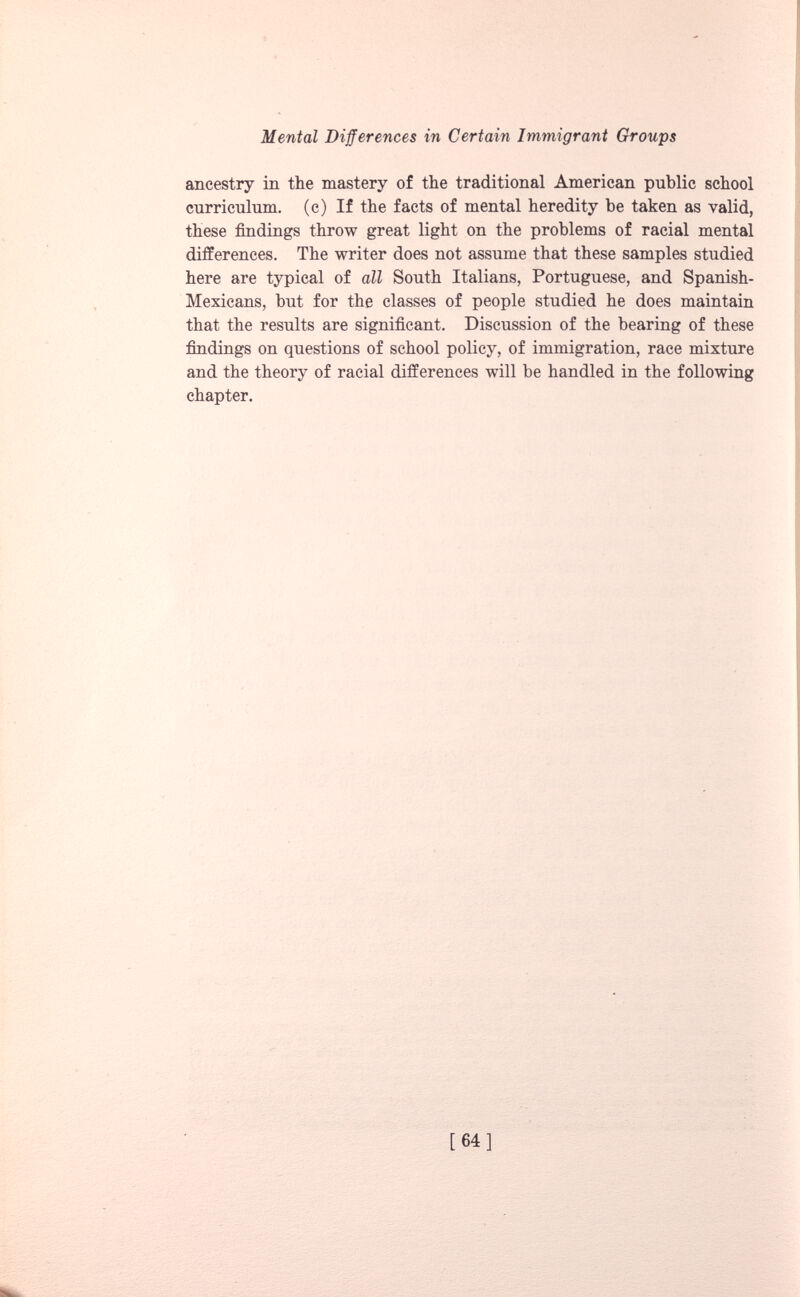 Mental Differences in Certain Immigrant Groups

ancestry in the mastery of the traditional American public school curriculum. (c) If the facts of mental heredity be taken as valid, these findings throw great light on the problems of racial mental differences. The writer does not assume that these samples studied here are typical of all South Italians, Portuguese, and Spanish-Mexicans, but for the classes of people studied he does maintain that the results are significant. Discussion of the bearing of these findings on questions of school policy, of immigration, race mixture and the theory of racial differences will be handled in the following chapter.

[ 64 ]